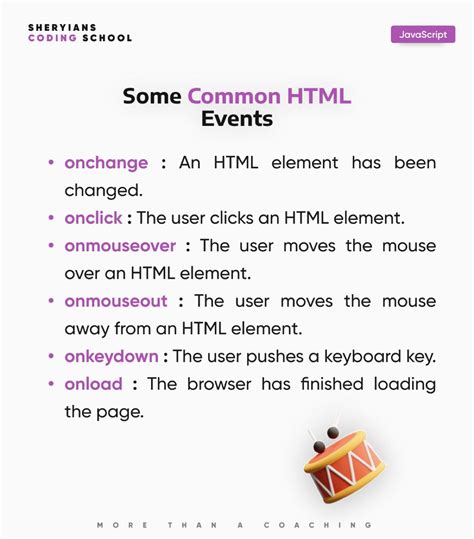 SHERYIANS
CODING SCHOOL

JavaScript

Some Common HTML Events

• onchange : An HTML element has been changed.
• onclick : The user clicks an HTML element.
• onmouseover : The user moves the mouse over an HTML element.
• onmouseout : The user moves the mouse away from an HTML element.
• onkeydown : The user pushes a keyboard key.
• onload : The browser has finished loading the page.

MORE THAN A COACHING